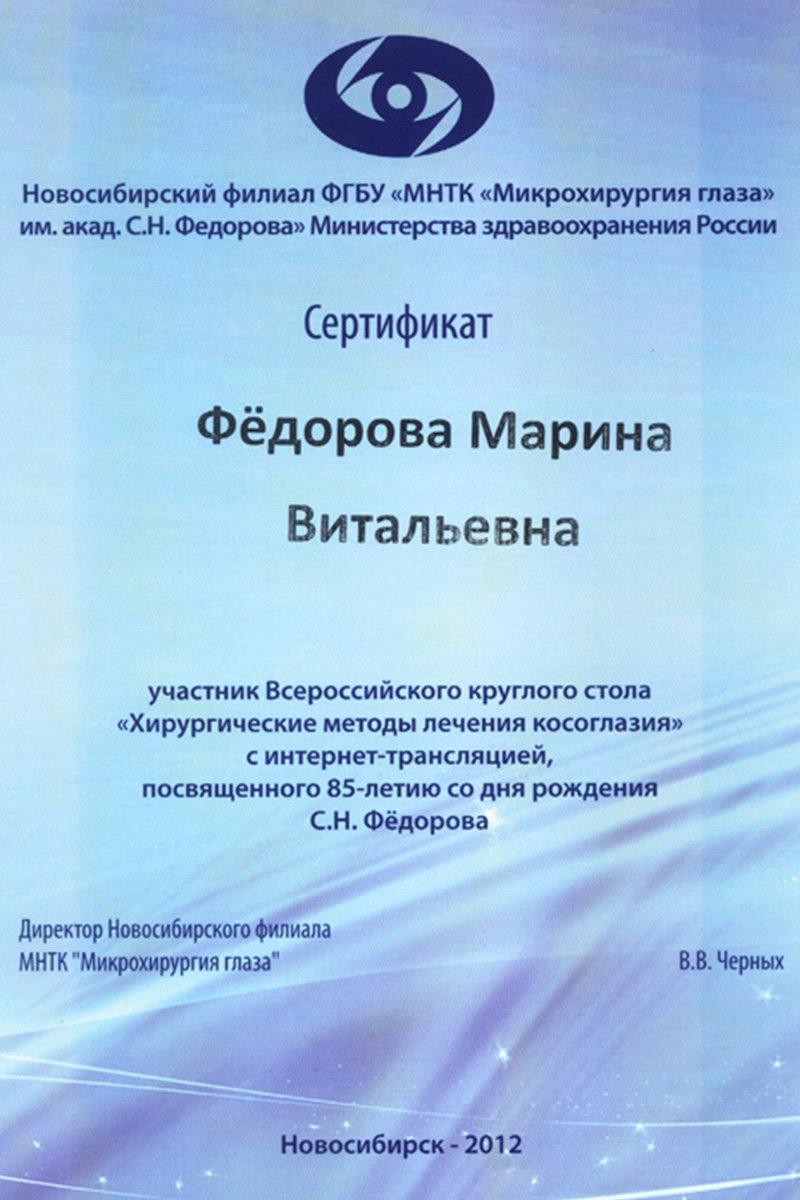 Новосибирский филиал ФГБУ «МНТК «Микрохирургия глаза» им. акад. С.Н. Федорова» Министерства здравоохранения России

Сертификат

Фёдорова Марина Витальевна

участник Всероссийского круглого стола «Хирургические методы лечения косоглазия» с интернет-трансляцией, посвященного 85-летию со дня рождения С.Н. Фёдорова

Директор Новосибирского филиала МНТК "Микрохирургия глаза"

В.В. Черных

Новосибирск - 2012